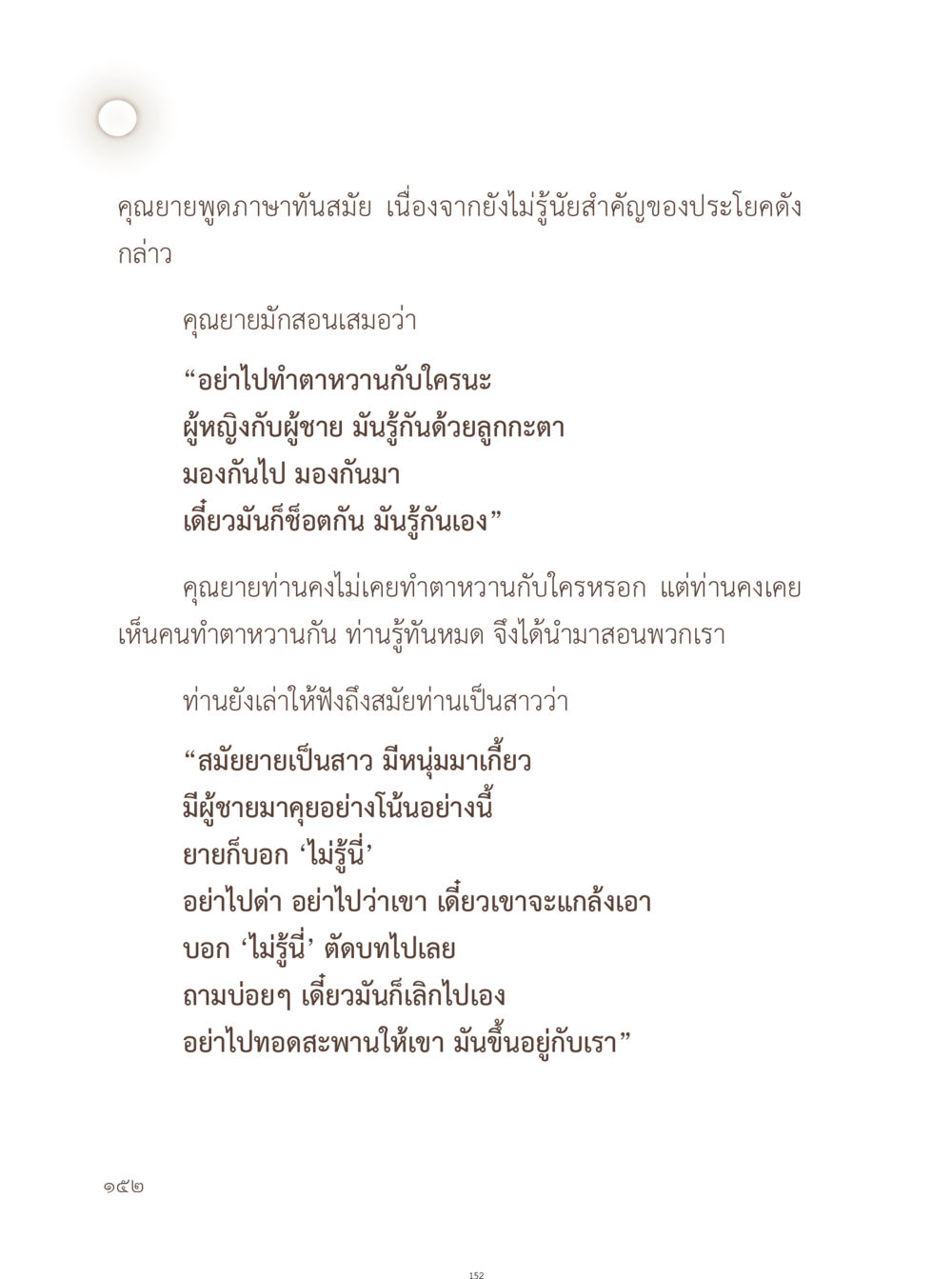 คุณยายพูดภาษาทันสมัย เนื่องจากยังไม่รู้นัยสำคัญของประโยคดังกล่าว

คุณยายมักสอนเสมอว่า

“อย่าไปทำตาหวานกับใครนะ
ผู้หญิงกับผู้ชาย มันรู้กันด้วยลูกกะตา
มองกันไป มองกันมา
เดี๋ยวมันก็ช็อตกัน มันรู้กันเอง”

คุณยายท่านคงไม่เคยทำตาหวานกับใครหรอก แต่ท่านคงเคยเห็นคนทำตาหวานกัน ท่านรู้ทันหมด จึงได้นำมาสอนพวกเรา

ท่านยังเล่าให้ฟังถึงสมัยท่านเป็นสาวว่า

“สมัยยายเป็นสาว มีหนุ่มมาเกี้ยว
มีผู้ชายมาคุยอย่างโน้นอย่างนี้
ยายก็บอก ‘ไม่รู้นี่’
อย่าไปด่า อย่าไปว่าเขา เดี๋ยวเขาจะแกล้งเอา
บอก ‘ไม่รู้นี่’ ตัดบทไปเลย
ถามบ่อยๆ เดี๋ยวมันก็เลิกไปเอง
อย่าไปทอดสะพานให้เขา มันขึ้นอยู่กับเรา”

๑๕๒

152